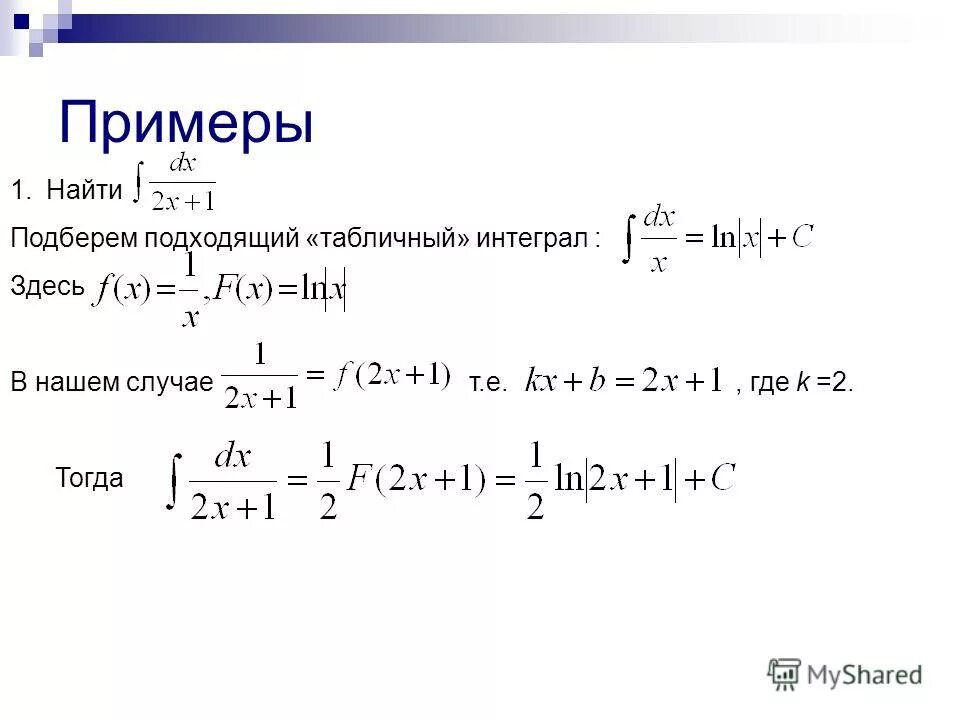 Примеры

1. Найти $\int \frac{dx}{2x+1}$

Подберем подходящий «табличный» интеграл : $\int \frac{dx}{x} = \ln|x| + C$

Здесь $f(x) = \frac{1}{x}, F(x) = \ln|x|$

В нашем случае $\frac{1}{2x+1} = f(2x+1)$ т.е. $kx + b = 2x + 1$ , где $k$ =2.

Тогда $\int \frac{dx}{2x+1} = \frac{1}{2}F(2x+1) = \frac{1}{2}\ln|2x+1| + C$

MyShared